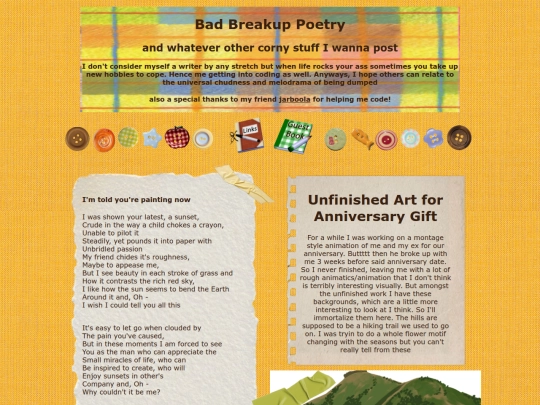 Bad Breakup Poetry

and whatever other corny stuff I wanna post

I don't consider myself a writer by any stretch but when life rocks your ass sometimes you take up new hobbies to cope. Hence me getting into coding as well. Anyways, I hope others can relate to the universal chudness and melodrama of being dumped

also a special thanks to my friend jarboola for helping me code!

Links

Guest Book

I'm told you're painting now

I was shown your latest, a sunset,
Crude in the way a child chokes a crayon,
Unable to pilot it
Steadily, yet pounds it into paper with
Unbridled passion
My friend chides it's roughness,
Maybe to appease me,
But I see beauty in each stroke of grass and
How it contrasts the rich red sky,
I like how the sun seems to bend the Earth
Around it and, Oh -
I wish I could tell you all this

It's easy to let go when clouded by
The pain you've caused,
But in these moments I am forced to see
You as the man who can appreciate the
Small miracles of life, who can
Be inspired to create, who will
Enjoy sunsets in other's
Company and, Oh -
Why couldn't it be me?

Unfinished Art for Anniversary Gift

For a while I was working on a montage style animation of me and my ex for our anniversary. Buttttt then he broke up with me 3 weeks before said anniversary date. So I never finished, leaving me with a lot of rough animatics/animation that I don't think is terribly interesting visually. But amongst the unfinished work I have these backgrounds, which are a little more interesting to look at I think. So I'll immortalize them here. The hills are supposed to be a hiking trail we used to go on. I was tryin to do a whole flower motif changing with the seasons but you can't really tell from these